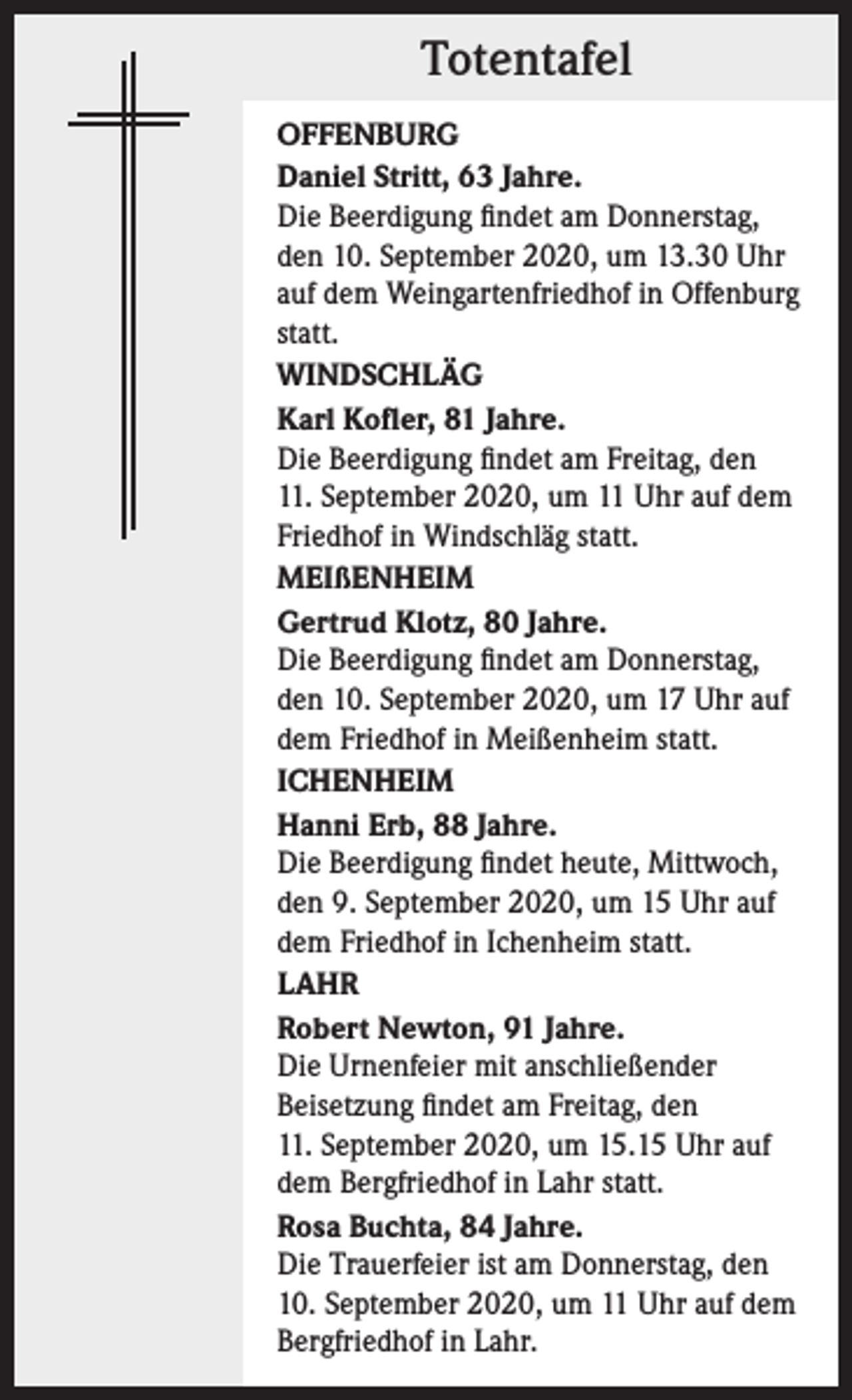 Totentafel

OFFENBURG

Daniel Stritt, 63 Jahre.

Die Beerdigung findet am Donnerstag, den 10. September 2020, um 13.30 Uhr auf dem Weingartenfriedhof in Offenburg statt.

WINDSCHLÄG

Karl Kofler, 81 Jahre.

Die Beerdigung findet am Freitag, den 11. September 2020, um 11 Uhr auf dem Friedhof in Windschläg statt.

MEIßENHEIM

Gertrud Klotz, 80 Jahre.

Die Beerdigung findet am Donnerstag, den 10. September 2020, um 17 Uhr auf dem Friedhof in Meißenheim statt.

ICHENHEIM

Hanni Erb, 88 Jahre.

Die Beerdigung findet heute, Mittwoch, den 9. September 2020, um 15 Uhr auf dem Friedhof in Ichenheim statt.

LAHR

Robert Newton, 91 Jahre.

Die Urnenfeier mit anschließender Beisetzung findet am Freitag, den 11. September 2020, um 15.15 Uhr auf dem Bergfriedhof in Lahr statt.

Rosa Buchta, 84 Jahre.

Die Trauerfeier ist am Donnerstag, den 10. September 2020, um 11 Uhr auf dem Bergfriedhof in Lahr.